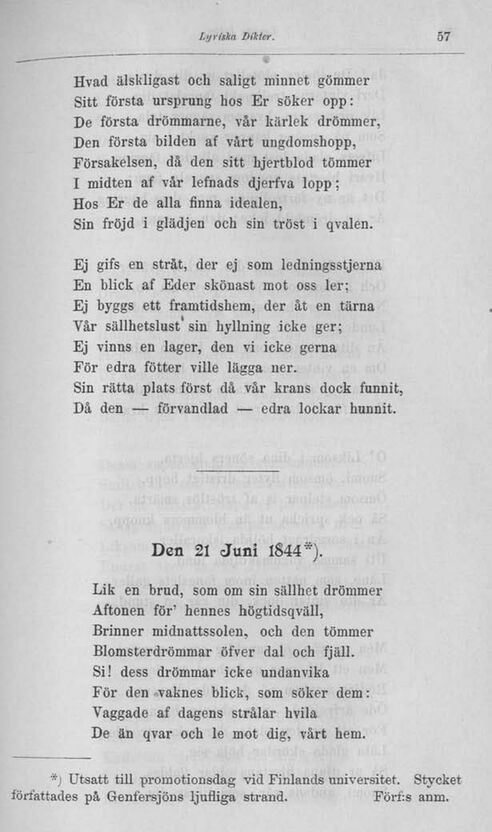 Lyriska Dikter. 57

Hvad älskligast och saligt minnet gömmer
Sitt första ursprung hos Er söker opp:
De första drömmarne, vår kärlek drömmer,
Den första bilden af vårt ungdomshopp,
Försakelsen, då den sitt hjertblod tömmer
I midten af vår lefnads djerfva lopp;
Hos Er de alla finna idealen,
Sin fröjd i glädjen och sin tröst i qvalen.

Ej gifs en stråt, der ej som ledningsstjerna
En blick af Eder skönast mot oss ler;
Ej byggs ett framtidshem, der åt en tärna
Vår sällhetslust sin hyllning icke ger;
Ej vinns en lager, den vi icke gerna
För edra fötter ville lägga ner.
Sin rätta plats först då vår krans dock funnit,
Då den — förvandlad — edra lockar hunnit.

Den 21 Juni 1844*).

Lik en brud, som om sin sällhet drömmer
Aftonen för' hennes högtidsqväll,
Brinner midnattssolen, och den tömmer
Blomsterdrömmar öfver dal och fjäll.
Si! dess drömmar icke undanvika
För den vaknes blick, som söker dem:
Vaggade af dagens strålar hvila
De än qvar och le mot dig, vårt hem.

*) Utsatt till promotionsdag vid Finlands universitet. Stycket författades på Genfersjöns ljufliga strand. Förf:s anm.